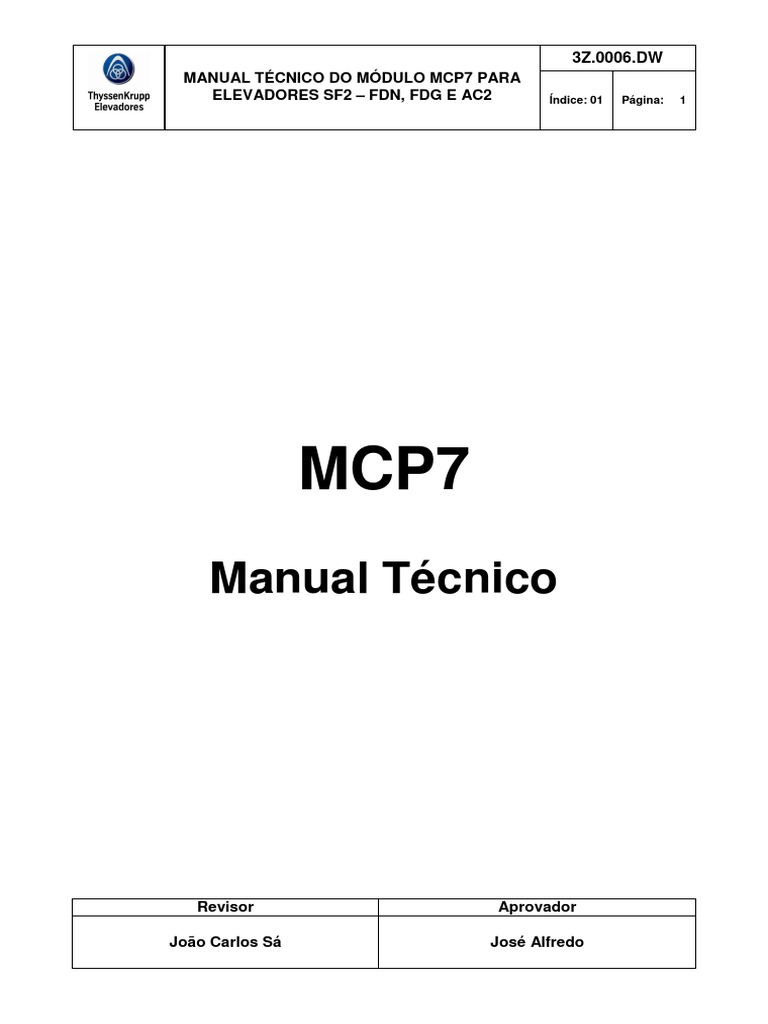 ThyssenKrupp Elevadores

MANUAL TÉCNICO DO MÓDULO MCP7 PARA ELEVADORES SF2 – FDN, FDG E AC2

3Z.0006.DW

Índice: 01

Página: 1

MCP7

Manual Técnico

| Revisor | Aprovador |
|---|---|
| João Carlos Sá | José Alfredo |